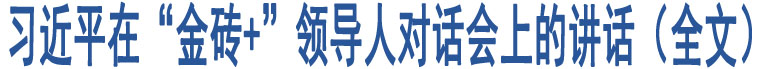 习近平在“金砖+”领导人对话会上的讲话（全文）